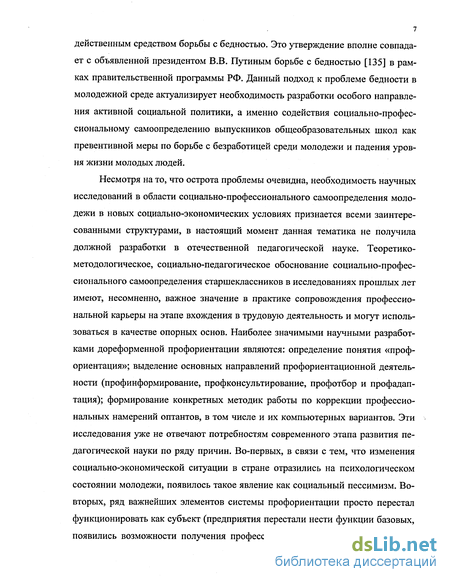 7

действенным средством борьбы с бедностью. Это утверждение вполне совпадает с объявленной президентом В.В. Путиным борьбе с бедностью [135] в рамках правительственной программы РФ. Данный подход к проблеме бедности в молодежной среде актуализирует необходимость разработки особого направления активной социальной политики, а именно содействия социально-профессиональному самоопределению выпускников общеобразовательных школ как превентивной меры по борьбе с безработицей среди молодежи и падения уровня жизни молодых людей.

Несмотря на то, что острота проблемы очевидна, необходимость научных исследований в области социально-профессионального самоопределения молодежи в новых социально-экономических условиях признается всеми заинтересованными структурами, в настоящий момент данная тематика не получила должной разработки в отечественной педагогической науке. Теоретико-методологическое, социально-педагогическое обоснование социально-профессионального самоопределения старшеклассников в исследованиях прошлых лет имеют, несомненно, важное значение в практике сопровождения профессиональной карьеры на этапе вхождения в трудовую деятельность и могут использоваться в качестве опорных основ. Наиболее значимыми научными разработками дореформенной профориентации являются: определение понятия «профориентация»; выделение основных направлений профориентационной деятельности (профинформирование, профконсультирование, профотбор и профадаптация); формирование конкретных методик работы по коррекции профессиональных намерений оптантов, в том числе и их компьютерных вариантов. Эти исследования уже не отвечают потребностям современного этапа развития педагогической науки по ряду причин. Во-первых, в связи с тем, что изменения социально-экономической ситуации в стране отразились на психологическом состоянии молодежи, появилось такое явление как социальный пессимизм. Во-вторых, ряд важнейших элементов системы профориентации просто перестал функционировать как субъект (предприятия перестали нести функции базовых, появились возможности получения профес

dsLib.net
библиотека диссертаций